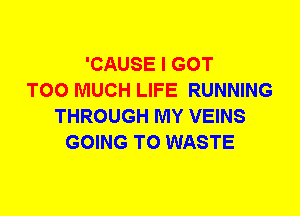 'CAUSE I GOT
TOO MUCH LIFE RUNNING
THROUGH MY VEINS
GOING TO WASTE